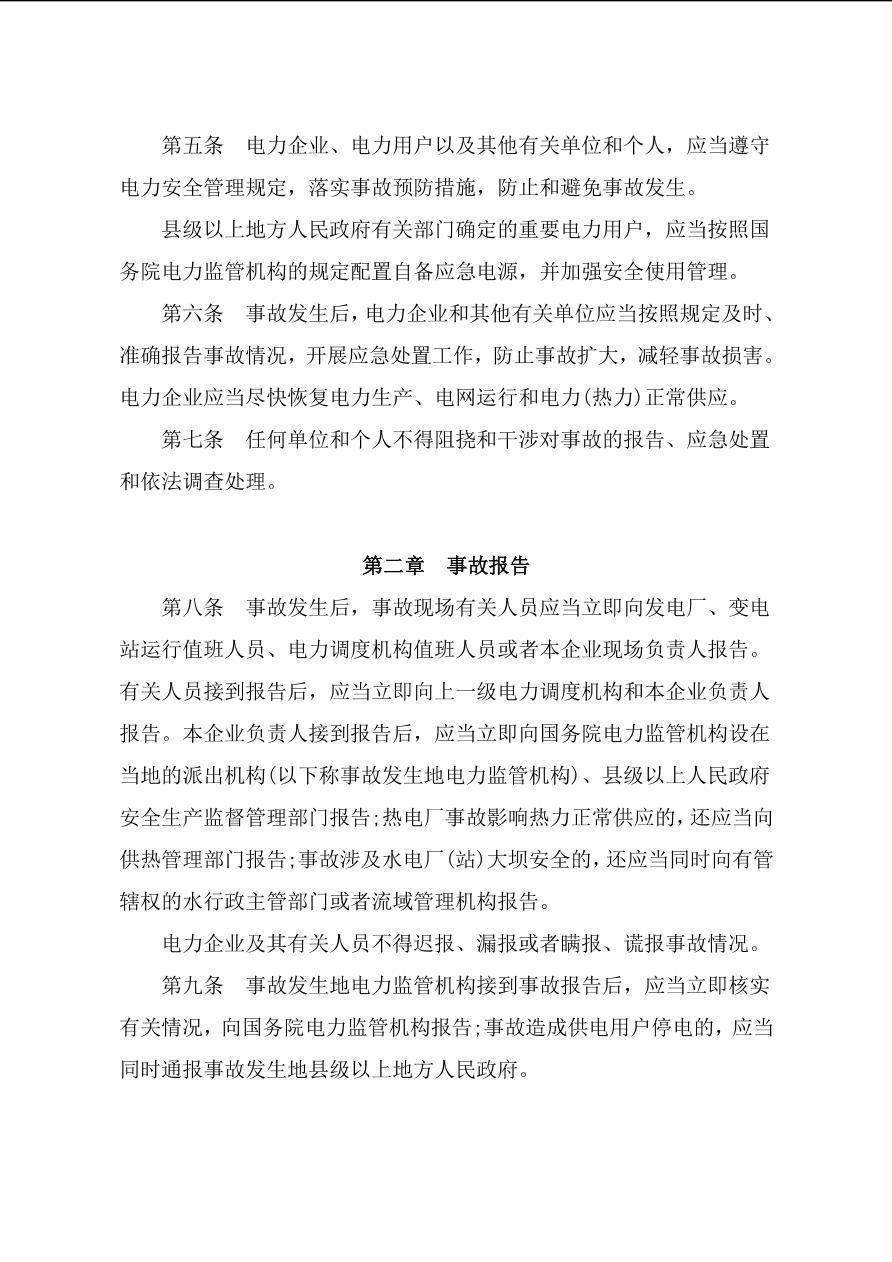 第五条　电力企业、电力用户以及其他有关单位和个人，应当遵守电力安全管理规定，落实事故预防措施，防止和避免事故发生。

县级以上地方人民政府有关部门确定的重要电力用户，应当按照国务院电力监管机构的规定配置自备应急电源，并加强安全使用管理。

第六条　事故发生后，电力企业和其他有关单位应当按照规定及时、准确报告事故情况，开展应急处置工作，防止事故扩大，减轻事故损害。电力企业应当尽快恢复电力生产、电网运行和电力(热力)正常供应。

第七条　任何单位和个人不得阻挠和干涉对事故的报告、应急处置和依法调查处理。

第二章　事故报告

第八条　事故发生后，事故现场有关人员应当立即向发电厂、变电站运行值班人员、电力调度机构值班人员或者本企业现场负责人报告。有关人员接到报告后，应当立即向上一级电力调度机构和本企业负责人报告。本企业负责人接到报告后，应当立即向国务院电力监管机构设在当地的派出机构(以下称事故发生地电力监管机构)、县级以上人民政府安全生产监督管理部门报告;热电厂事故影响热力正常供应的，还应当向供热管理部门报告;事故涉及水电厂(站)大坝安全的，还应当同时向有管辖权的水行政主管部门或者流域管理机构报告。

电力企业及其有关人员不得迟报、漏报或者瞒报、谎报事故情况。

第九条　事故发生地电力监管机构接到事故报告后，应当立即核实有关情况，向国务院电力监管机构报告;事故造成供电用户停电的，应当同时通报事故发生地县级以上地方人民政府。